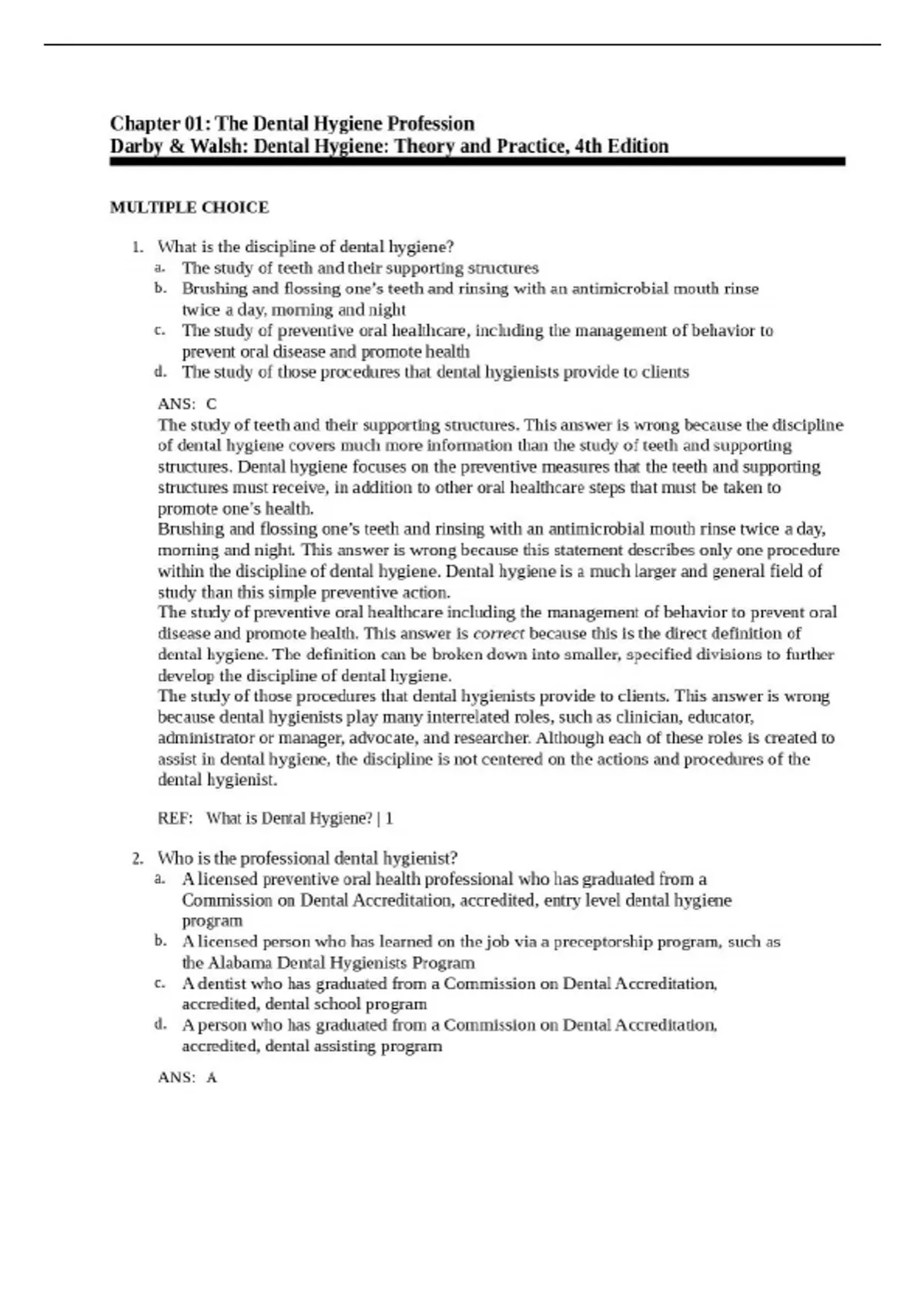 Chapter 01: The Dental Hygiene Profession
Darby & Walsh: Dental Hygiene: Theory and Practice, 4th Edition

MULTIPLE CHOICE

1. What is the discipline of dental hygiene?
a. The study of teeth and their supporting structures
b. Brushing and flossing one's teeth and rinsing with an antimicrobial mouth rinse twice a day, morning and night
c. The study of preventive oral healthcare, including the management of behavior to prevent oral disease and promote health
d. The study of those procedures that dental hygienists provide to clients

ANS: C
The study of teeth and their supporting structures. This answer is wrong because the discipline of dental hygiene covers much more information than the study of teeth and supporting structures. Dental hygiene focuses on the preventive measures that the teeth and supporting structures must receive, in addition to other oral healthcare steps that must be taken to promote one's health.
Brushing and flossing one's teeth and rinsing with an antimicrobial mouth rinse twice a day, morning and night. This answer is wrong because this statement describes only one procedure within the discipline of dental hygiene. Dental hygiene is a much larger and general field of study than this simple preventive action.
The study of preventive oral healthcare including the management of behavior to prevent oral disease and promote health. This answer is correct because this is the direct definition of dental hygiene. The definition can be broken down into smaller, specified divisions to further develop the discipline of dental hygiene.
The study of those procedures that dental hygienists provide to clients. This answer is wrong because dental hygienists play many interrelated roles, such as clinician, educator, administrator or manager, advocate, and researcher. Although each of these roles is created to assist in dental hygiene, the discipline is not centered on the actions and procedures of the dental hygienist.

REF: What is Dental Hygiene? | 1

2. Who is the professional dental hygienist?
a. A licensed preventive oral health professional who has graduated from a Commission on Dental Accreditation, accredited, entry level dental hygiene program
b. A licensed person who has learned on the job via a preceptorship program, such as the Alabama Dental Hygienists Program
c. A dentist who has graduated from a Commission on Dental Accreditation, accredited, dental school program
d. A person who has graduated from a Commission on Dental Accreditation, accredited, dental assisting program

ANS: A